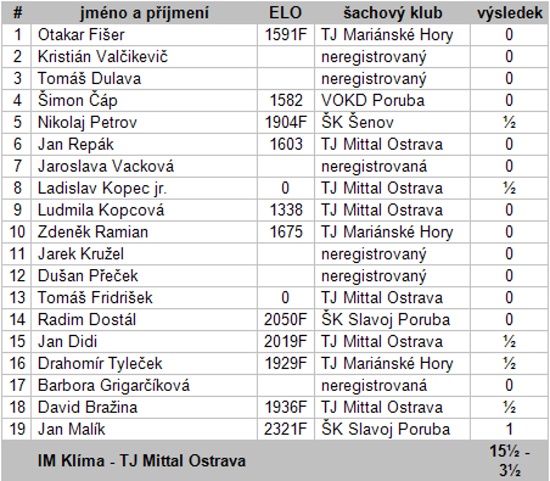 | # | jméno a příjmení | ELO | šachový klub | výsledek |
|---|---|---|---|---|
| 1 | Otakar Fišer | 1591F | TJ Mariánské Hory | 0 |
| 2 | Kristián Valčikevič | | neregistrovaný | 0 |
| 3 | Tomáš Dulava | | neregistrovaný | 0 |
| 4 | Šimon Čáp | 1582 | VOKD Poruba | 0 |
| 5 | Nikolaj Petrov | 1904F | ŠK Šenov | ½ |
| 6 | Jan Repák | 1603 | TJ Mittal Ostrava | 0 |
| 7 | Jaroslava Vacková | | neregistrovaná | 0 |
| 8 | Ladislav Kopec jr. | 0 | TJ Mittal Ostrava | ½ |
| 9 | Ludmila Kopcová | 1338 | TJ Mittal Ostrava | 0 |
| 10 | Zdeněk Ramian | 1675 | TJ Mariánské Hory | 0 |
| 11 | Jarek Kružel | | neregistrovaný | 0 |
| 12 | Dušan Přeček | | neregistrovaný | 0 |
| 13 | Tomáš Fridrišek | 0 | TJ Mittal Ostrava | 0 |
| 14 | Radim Dostál | 2050F | ŠK Slavoj Poruba | 0 |
| 15 | Jan Didi | 2019F | TJ Mittal Ostrava | ½ |
| 16 | Drahomír Tyleček | 1929F | TJ Mariánské Hory | ½ |
| 17 | Barbora Grigarčíková | | neregistrovaná | 0 |
| 18 | David Bražina | 1936F | TJ Mittal Ostrava | ½ |
| 19 | Jan Malík | 2321F | ŠK Slavoj Poruba | 1 |
| | IM Klíma - TJ Mittal Ostrava | | | 15½ - 3½ |